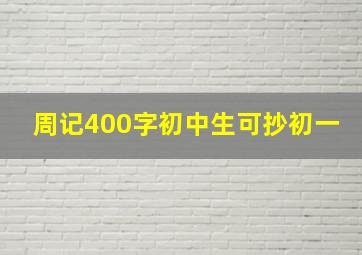 周记400字初中生可抄初一